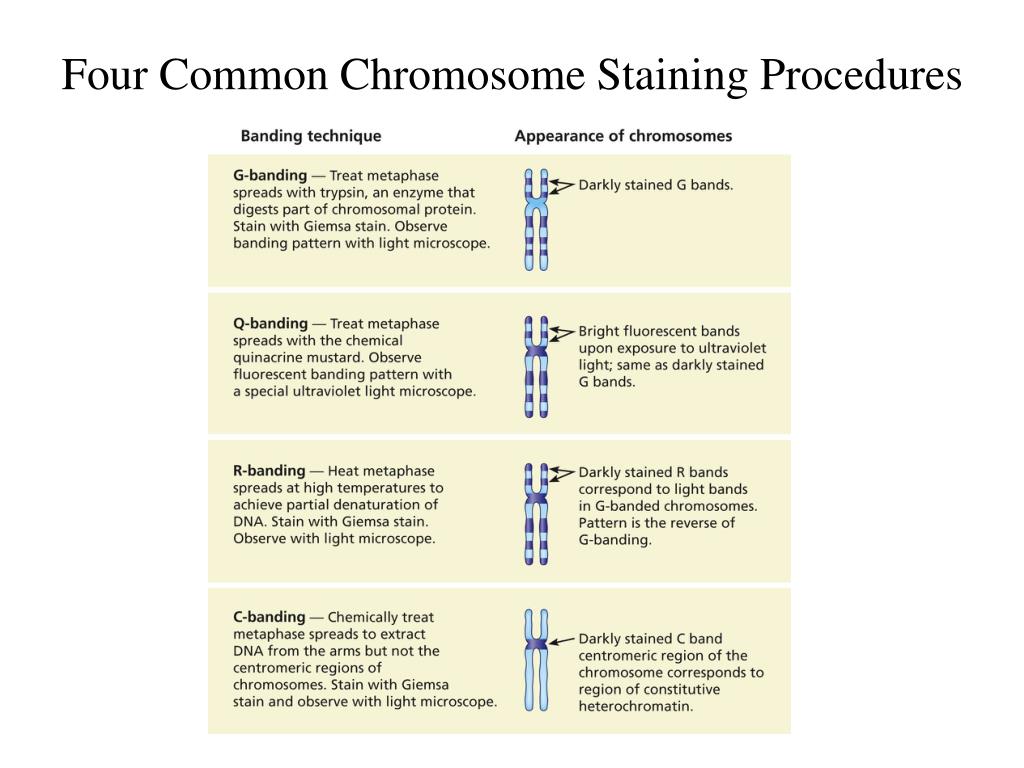 Four Common Chromosome Staining Procedures

| Banding technique | Appearance of chromosomes |
|---|---|
| G-banding — Treat metaphase spreads with trypsin, an enzyme that digests part of chromosomal protein. Stain with Giemsa stain. Observe banding pattern with light microscope. | Darkly stained G bands. |
| Q-banding — Treat metaphase spreads with the chemical quinacrine mustard. Observe fluorescent banding pattern with a special ultraviolet light microscope. | Bright fluorescent bands upon exposure to ultraviolet light; same as darkly stained G bands. |
| R-banding — Heat metaphase spreads at high temperatures to achieve partial denaturation of DNA. Stain with Giemsa stain. Observe with light microscope. | Darkly stained R bands correspond to light bands in G-banded chromosomes. Pattern is the reverse of G-banding. |
| C-banding — Chemically treat metaphase spreads to extract DNA from the arms but not the centromeric regions of chromosomes. Stain with Giemsa stain and observe with light microscope. | Darkly stained C band centromeric region of the chromosome corresponds to region of constitutive heterochromatin. |